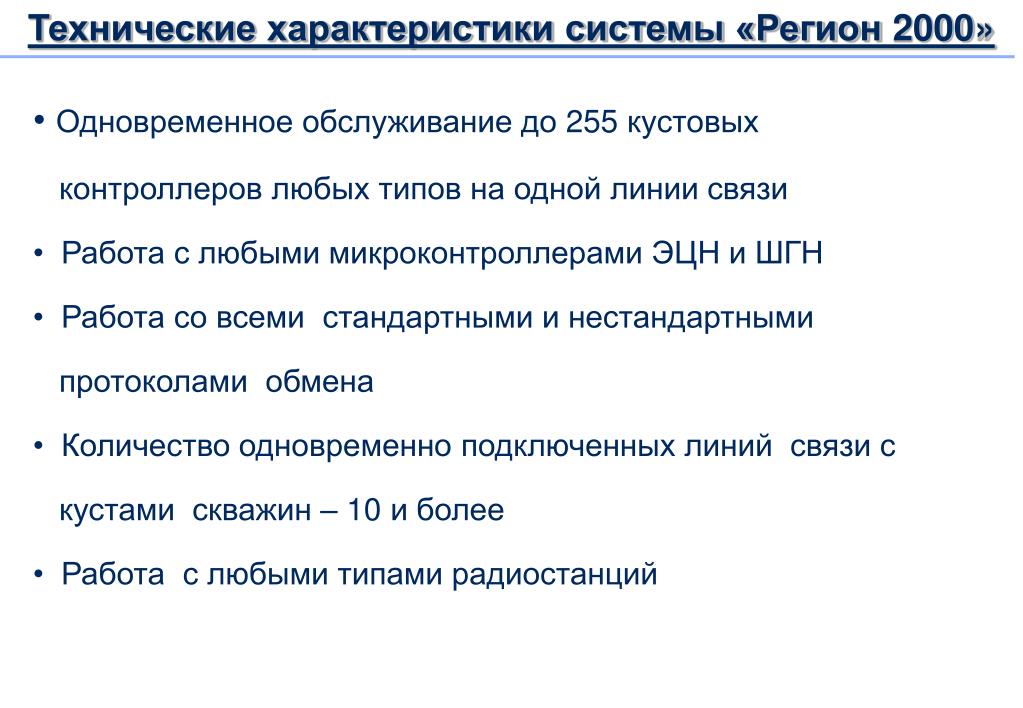 Технические характеристики системы «Регион 2000»

• Одновременное обслуживание до 255 кустовых контроллеров любых типов на одной линии связи

• Работа с любыми микроконтроллерами ЭЦН и ШГН

• Работа со всеми стандартными и нестандартными протоколами обмена

• Количество одновременно подключенных линий связи с кустами скважин – 10 и более

• Работа с любыми типами радиостанций